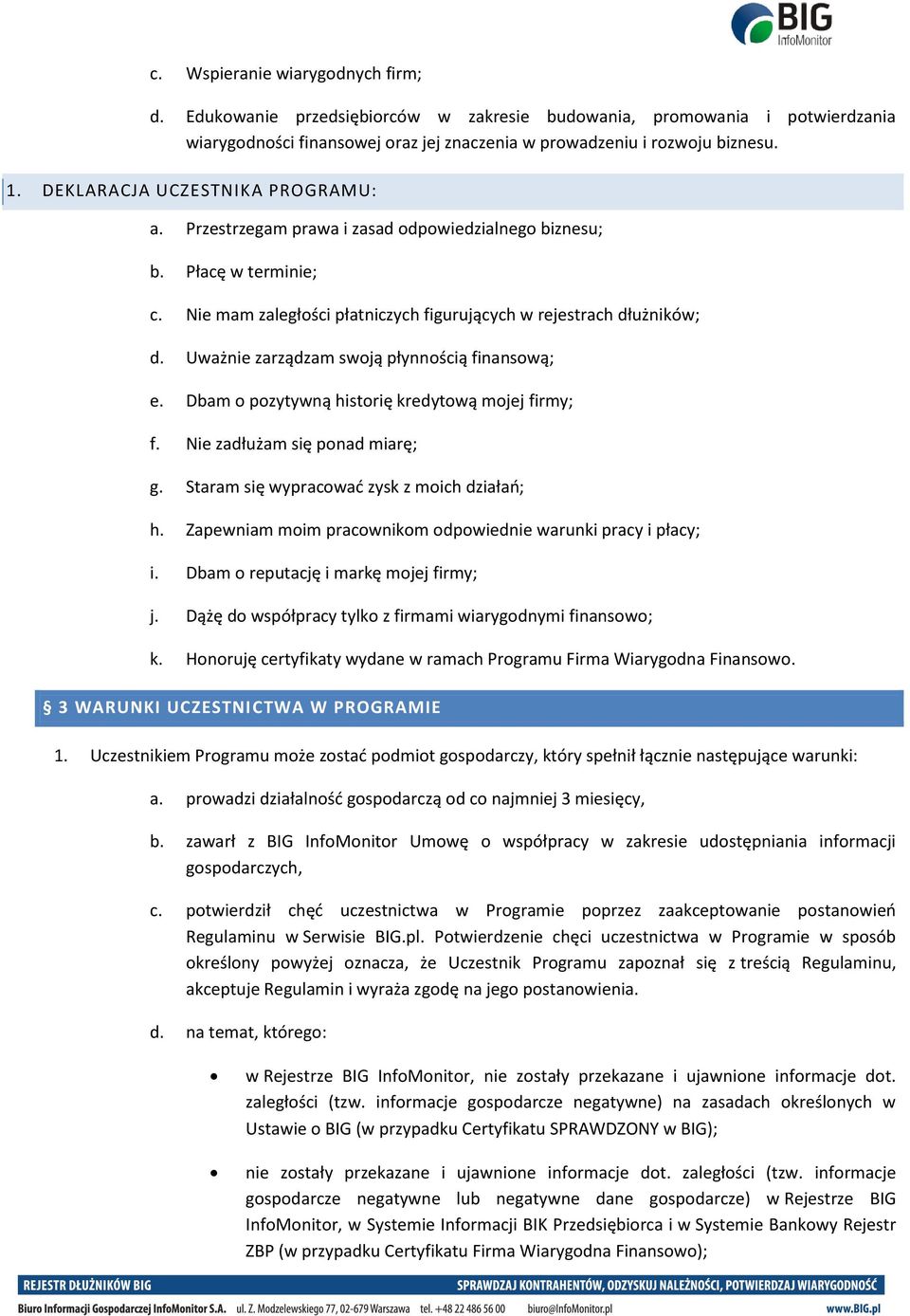 BIG InfoMonitor

c. Wspieranie wiarygodnych firm;

d. Edukowanie przedsiębiorców w zakresie budowania, promowania i potwierdzania wiarygodności finansowej oraz jej znaczenia w prowadzeniu i rozwoju biznesu.

1. DEKLARACJA UCZESTNIKA PROGRAMU:

a. Przestrzegam prawa i zasad odpowiedzialnego biznesu;

b. Płacę w terminie;

c. Nie mam zaległości płatniczych figurujących w rejestrach dłużników;

d. Uważnie zarządzam swoją płynnością finansową;

e. Dbam o pozytywną historię kredytową mojej firmy;

f. Nie zadłużam się ponad miarę;

g. Staram się wypracować zysk z moich działań;

h. Zapewniam moim pracownikom odpowiednie warunki pracy i płacy;

i. Dbam o reputację i markę mojej firmy;

j. Dążę do współpracy tylko z firmami wiarygodnymi finansowo;

k. Honoruję certyfikaty wydane w ramach Programu Firma Wiarygodna Finansowo.

§ 3 WARUNKI UCZESTNICTWA W PROGRAMIE

1. Uczestnikiem Programu może zostać podmiot gospodarczy, który spełnił łącznie następujące warunki:

a. prowadzi działalność gospodarczą od co najmniej 3 miesięcy,

b. zawarł z BIG InfoMonitor Umowę o współpracy w zakresie udostępniania informacji gospodarczych,

c. potwierdził chęć uczestnictwa w Programie poprzez zaakceptowanie postanowień Regulaminu w Serwisie BIG.pl. Potwierdzenie chęci uczestnictwa w Programie w sposób określony powyżej oznacza, że Uczestnik Programu zapoznał się z treścią Regulaminu, akceptuje Regulamin i wyraża zgodę na jego postanowienia.

d. na temat, którego:

• w Rejestrze BIG InfoMonitor, nie zostały przekazane i ujawnione informacje dot. zaległości (tzw. informacje gospodarcze negatywne) na zasadach określonych w Ustawie o BIG (w przypadku Certyfikatu SPRAWDZONY w BIG);

• nie zostały przekazane i ujawnione informacje dot. zaległości (tzw. informacje gospodarcze negatywne lub negatywne dane gospodarcze) w Rejestrze BIG InfoMonitor, w Systemie Informacji BIK Przedsiębiorca i w Systemie Bankowy Rejestr ZBP (w przypadku Certyfikatu Firma Wiarygodna Finansowo);

REJESTR DŁUŻNIKÓW BIG
SPRAWDZAJ KONTRAHENTÓW, ODZYSKUJ NALEŻNOŚCI, POTWIERDZAJ WIARYGODNOŚĆ
Biuro Informacji Gospodarczej InfoMonitor S.A. ul. Z. Modzelewskiego 77, 02-679 Warszawa tel. +48 22 486 56 00 biuro@InfoMonitor.pl www.BIG.pl